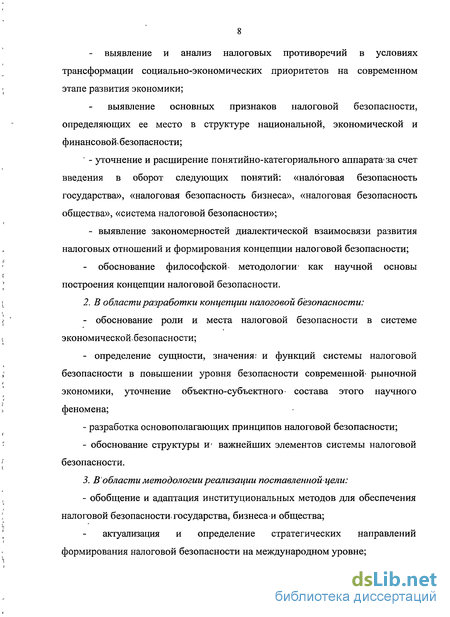 8

- выявление и анализ налоговых противоречий в условиях трансформации социально-экономических приоритетов на современном этапе развития экономики;

- выявление основных признаков налоговой безопасности, определяющих ее место в структуре национальной, экономической и финансовой безопасности;

- уточнение и расширение понятийно-категориального аппарата за счет введения в оборот следующих понятий: «налоговая безопасность государства», «налоговая безопасность бизнеса», «налоговая безопасность общества», «система налоговой безопасности»;

- выявление закономерностей диалектической взаимосвязи развития налоговых отношений и формирования концепции налоговой безопасности;

- обоснование философской методологии как научной основы построения концепции налоговой безопасности.

2. В области разработки концепции налоговой безопасности:

- обоснование роли и места налоговой безопасности в системе экономической безопасности;

- определение сущности, значения и функций системы налоговой безопасности в повышении уровня безопасности современной рыночной экономики, уточнение объектно-субъектного состава этого научного феномена;

- разработка основополагающих принципов налоговой безопасности;

- обоснование структуры и важнейших элементов системы налоговой безопасности.

3. В области методологии реализации поставленной цели:

- обобщение и адаптация институциональных методов для обеспечения налоговой безопасности государства, бизнеса и общества;

- актуализация и определение стратегических направлений формирования налоговой безопасности на международном уровне;

dsLib.net
библиотека диссертаций